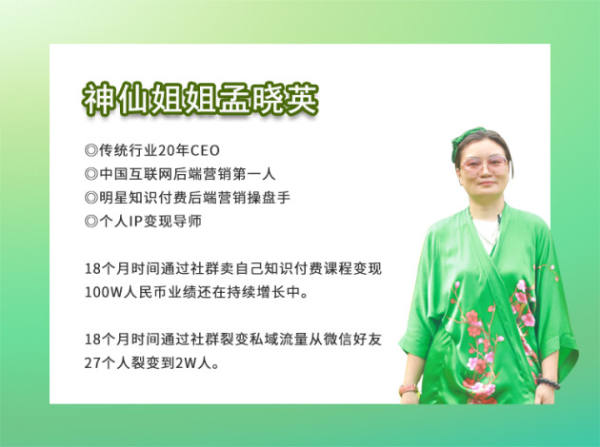 神仙姐姐孟晓英

◎传统行业20年CEO
◎中国互联网后端营销第一人
◎明星知识付费后端营销操盘手
◎个人IP变现导师

18个月时间通过社群卖自己知识付费课程变现100W人民币业绩还在持续增长中。

18个月时间通过社群裂变私域流量从微信好友27个人裂变到2W人。